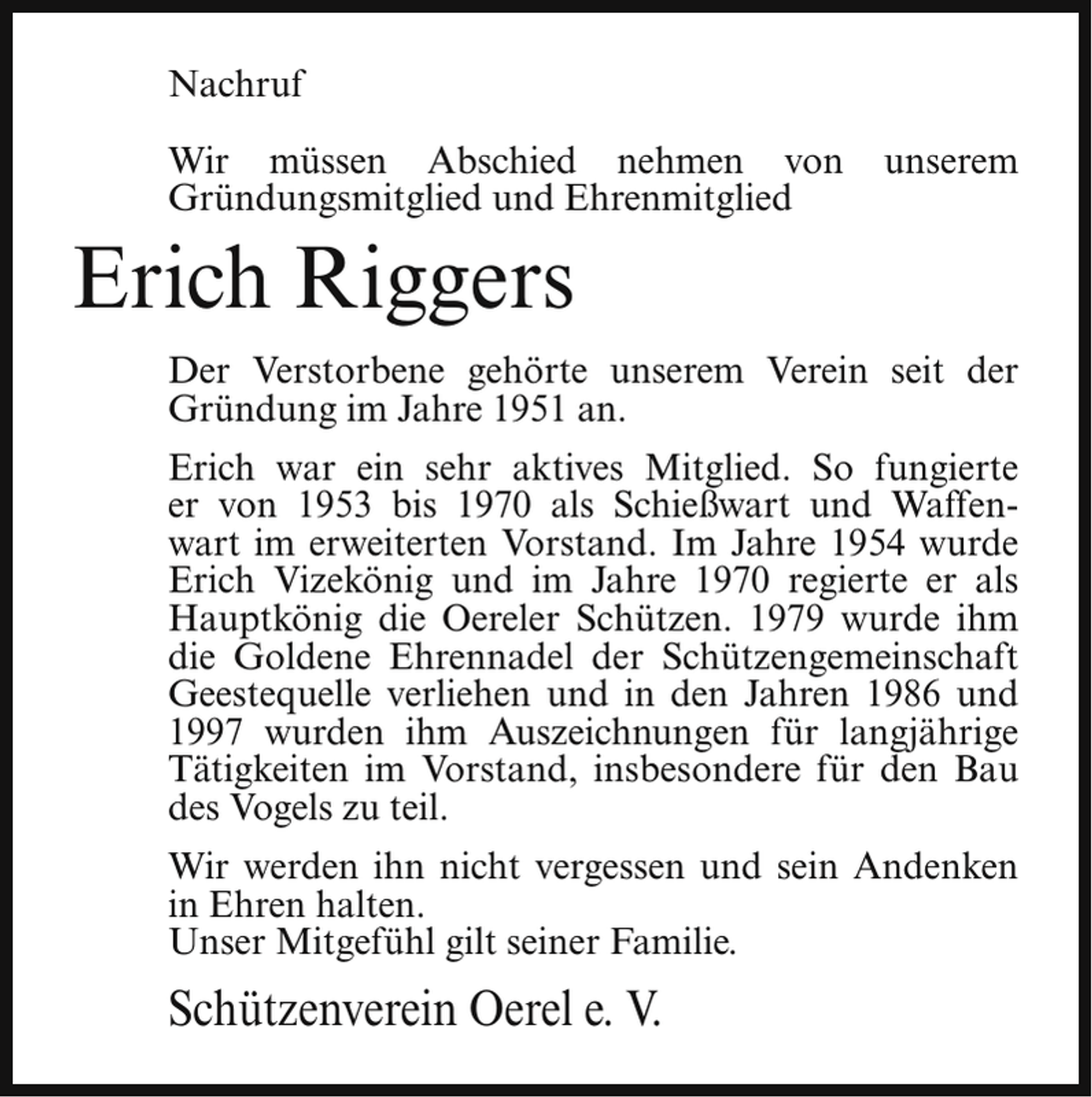 Nachruf

Wir müssen Abschied nehmen von unserem Gründungsmitglied und Ehrenmitglied

Erich Riggers

Der Verstorbene gehörte unserem Verein seit der Gründung im Jahre 1951 an.

Erich war ein sehr aktives Mitglied. So fungierte er von 1953 bis 1970 als Schießwart und Waffenwart im erweiterten Vorstand. Im Jahre 1954 wurde Erich Vizekönig und im Jahre 1970 regierte er als Hauptkönig die Oereler Schützen. 1979 wurde ihm die Goldene Ehrennadel der Schützengemeinschaft Geestequelle verliehen und in den Jahren 1986 und 1997 wurden ihm Auszeichnungen für langjährige Tätigkeiten im Vorstand, insbesondere für den Bau des Vogels zu teil.

Wir werden ihn nicht vergessen und sein Andenken in Ehren halten.
Unser Mitgefühl gilt seiner Familie.

Schützenverein Oerel e. V.